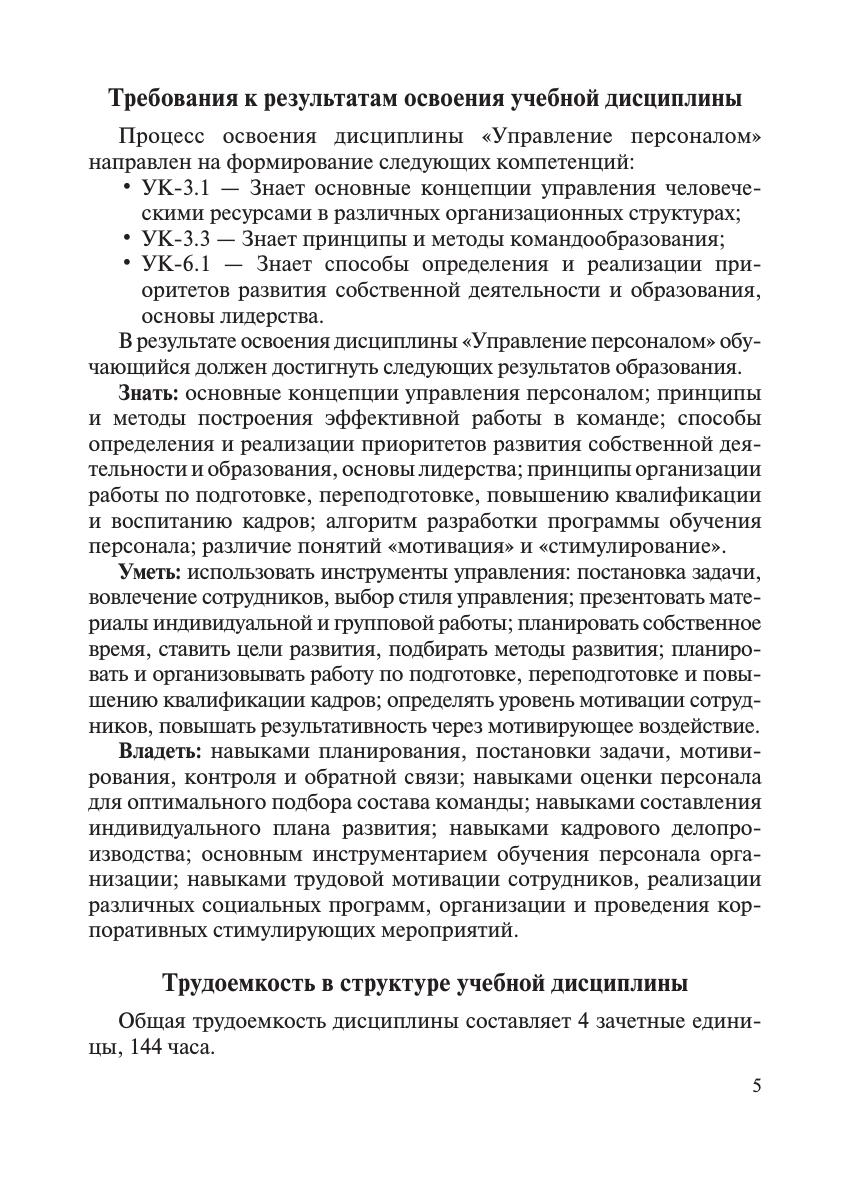 Требования к результатам освоения учебной дисциплины

Процесс освоения дисциплины «Управление персоналом» направлен на формирование следующих компетенций:
• УК-3.1 — Знает основные концепции управления человеческими ресурсами в различных организационных структурах;
• УК-3.3 — Знает принципы и методы командообразования;
• УК-6.1 — Знает способы определения и реализации приоритетов развития собственной деятельности и образования, основы лидерства.

В результате освоения дисциплины «Управление персоналом» обучающийся должен достигнуть следующих результатов образования.

Знать: основные концепции управления персоналом; принципы и методы построения эффективной работы в команде; способы определения и реализации приоритетов развития собственной деятельности и образования, основы лидерства; принципы организации работы по подготовке, переподготовке, повышению квалификации и воспитанию кадров; алгоритм разработки программы обучения персонала; различие понятий «мотивация» и «стимулирование».

Уметь: использовать инструменты управления: постановка задачи, вовлечение сотрудников, выбор стиля управления; презентовать материалы индивидуальной и групповой работы; планировать собственное время, ставить цели развития, подбирать методы развития; планировать и организовывать работу по подготовке, переподготовке и повышению квалификации кадров; определять уровень мотивации сотрудников, повышать результативность через мотивирующее воздействие.

Владеть: навыками планирования, постановки задачи, мотивирования, контроля и обратной связи; навыками оценки персонала для оптимального подбора состава команды; навыками составления индивидуального плана развития; навыками кадрового делопроизводства; основным инструментарием обучения персонала организации; навыками трудовой мотивации сотрудников, реализации различных социальных программ, организации и проведения корпоративных стимулирующих мероприятий.

Трудоемкость в структуре учебной дисциплины

Общая трудоемкость дисциплины составляет 4 зачетные единицы, 144 часа.

5